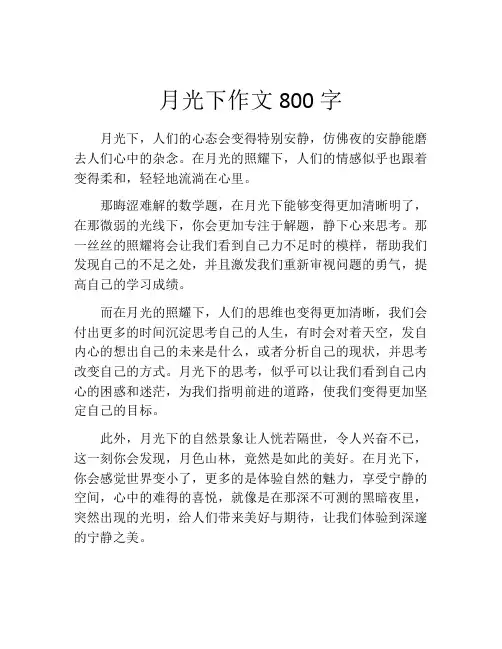 月光下作文 800 字

月光下，人们的心态会变得特别安静，仿佛夜的安静能磨去人们心中的杂念。在月光的照耀下，人们的情感似乎也跟着变得柔和，轻轻地流淌在心里。

那晦涩难解的数学题，在月光下能够变得更加清晰明了，在那微弱的光线下，你会更加专注于解题，静下心来思考。那一丝丝的照耀将会让我们看到自己力不足时的模样，帮助我们发现自己的不足之处，并且激发我们重新审视问题的勇气，提高自己的学习成绩。

而在月光的照耀下，人们的思维也变得更加清晰，我们会付出更多的时间沉淀思考自己的人生，有时会对着天空，发自内心的想出自己的未来是什么，或者分析自己的现状，并思考改变自己的方式。月光下的思考，似乎可以让我们看到自己内心的困惑和迷茫，为我们指明前进的道路，使我们变得更加坚定自己的目标。

此外，月光下的自然景象让人恍若隔世，令人兴奋不已，这一刻你会发现，月色山林，竟然是如此的美好。在月光下，你会感觉世界变小了，更多的是体验自然的魅力，享受宁静的空间，心中的难得的喜悦，就像是在那深不可测的黑暗夜里，突然出现的光明，给人们带来美好与期待，让我们体验到深邃的宁静之美。